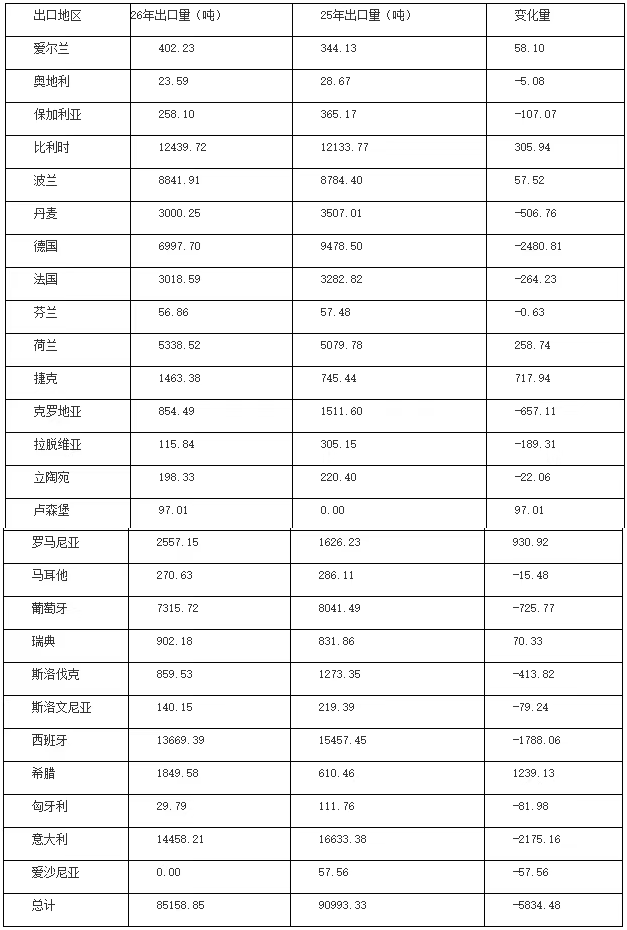 | 出口地区 | 26年出口量（吨） | 25年出口量（吨） | 变化量 |
|---|---|---|---|
| 爱尔兰 | 402.23 | 344.13 | 58.10 |
| 奥地利 | 23.59 | 28.67 | -5.08 |
| 保加利亚 | 258.10 | 365.17 | -107.07 |
| 比利时 | 12439.72 | 12133.77 | 305.94 |
| 波兰 | 8841.91 | 8784.40 | 57.52 |
| 丹麦 | 3000.25 | 3507.01 | -506.76 |
| 德国 | 6997.70 | 9478.50 | -2480.81 |
| 法国 | 3018.59 | 3282.82 | -264.23 |
| 芬兰 | 56.86 | 57.48 | -0.63 |
| 荷兰 | 5338.52 | 5079.78 | 258.74 |
| 捷克 | 1463.38 | 745.44 | 717.94 |
| 克罗地亚 | 854.49 | 1511.60 | -657.11 |
| 拉脱维亚 | 115.84 | 305.15 | -189.31 |
| 立陶宛 | 198.33 | 220.40 | -22.06 |
| 卢森堡 | 97.01 | 0.00 | 97.01 |
| 罗马尼亚 | 2557.15 | 1626.23 | 930.92 |
| 马耳他 | 270.63 | 286.11 | -15.48 |
| 葡萄牙 | 7315.72 | 8041.49 | -725.77 |
| 瑞典 | 902.18 | 831.86 | 70.33 |
| 斯洛伐克 | 859.53 | 1273.35 | -413.82 |
| 斯洛文尼亚 | 140.15 | 219.39 | -79.24 |
| 西班牙 | 13669.39 | 15457.45 | -1788.06 |
| 希腊 | 1849.58 | 610.46 | 1239.13 |
| 匈牙利 | 29.79 | 111.76 | -81.98 |
| 意大利 | 14458.21 | 16633.38 | -2175.16 |
| 爱沙尼亚 | 0.00 | 57.56 | -57.56 |
| 总计 | 85158.85 | 90993.33 | -5834.48 |